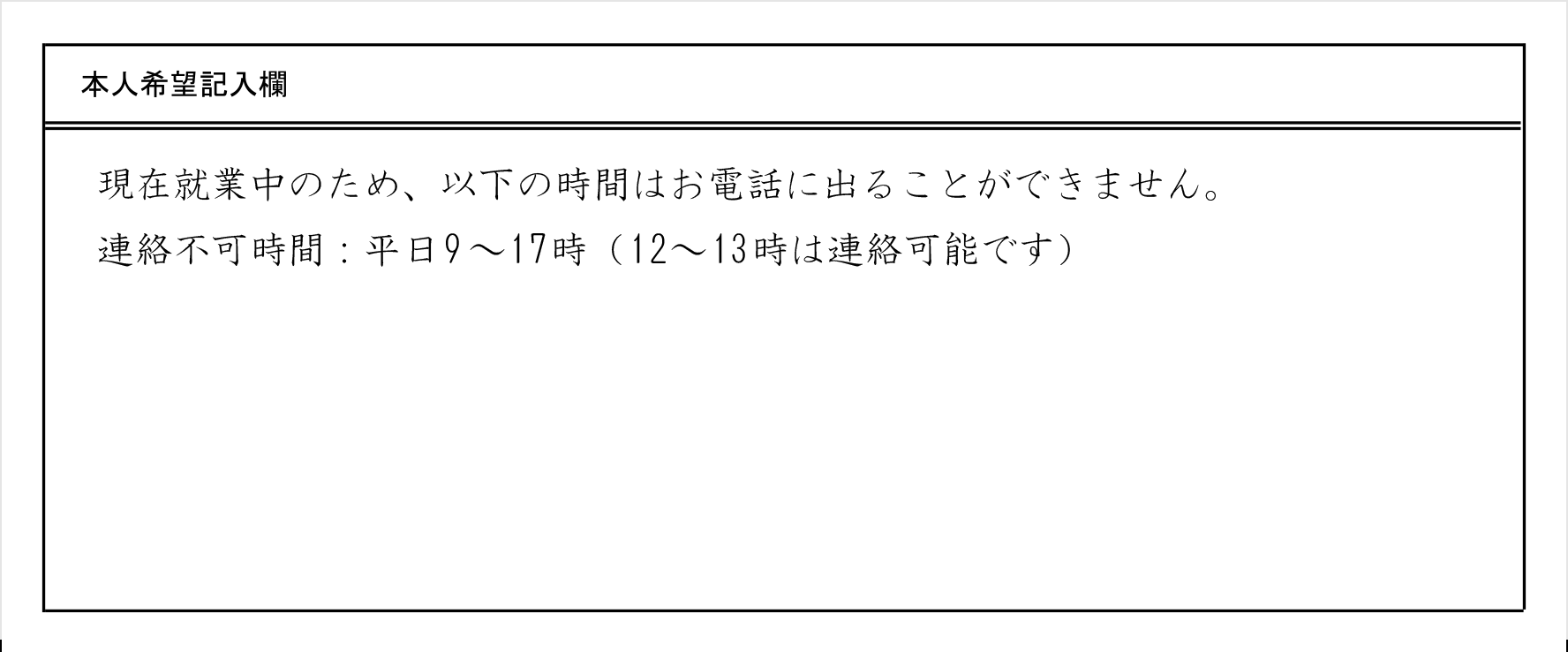 本人希望記入欄

現在就業中のため、以下の時間はお電話に出ることができません。
連絡不可時間：平日9～17時（12～13時は連絡可能です）